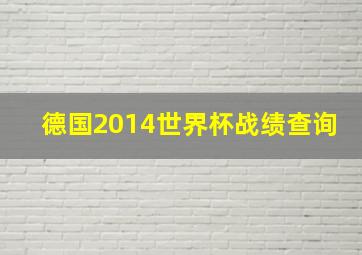 德国2014世界杯战绩查询